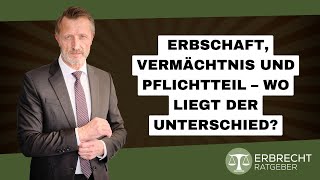 ERBSCHAFT, VERMÄCHTNIS UND PFLICHTTEIL – WO LIEGT DER UNTERSCHIED?

ERBRECHT
RATGEBER